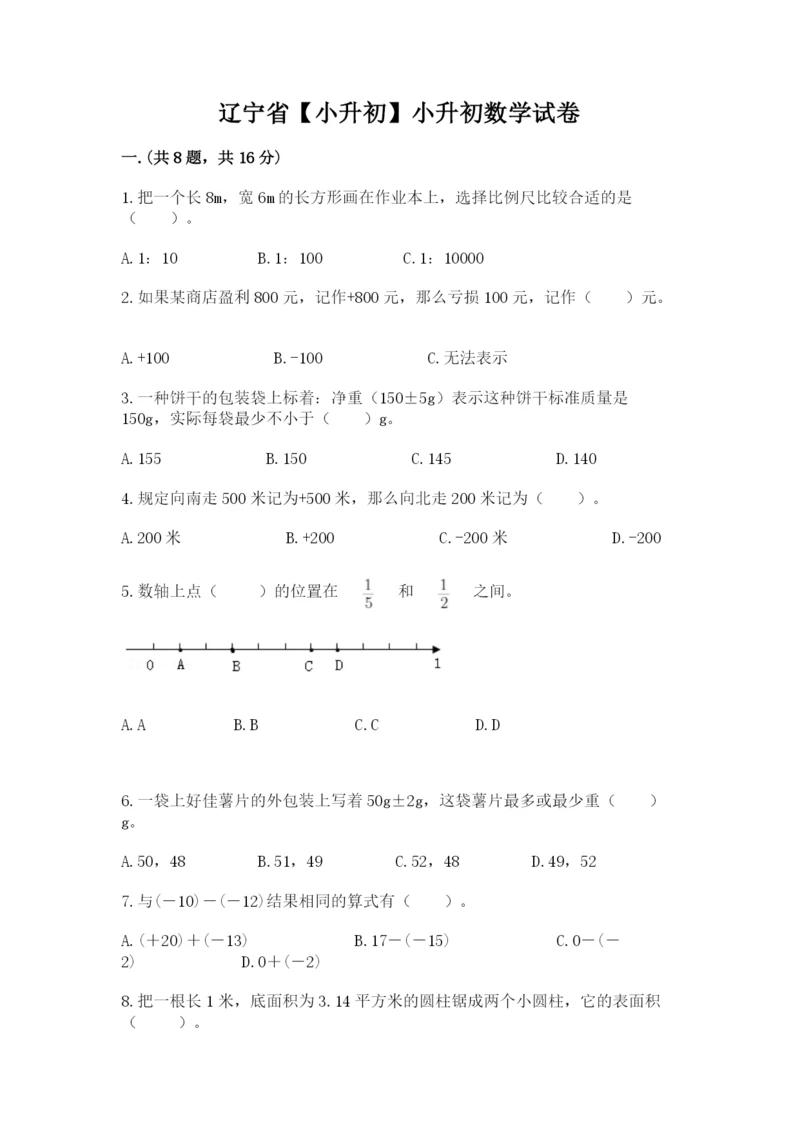 辽宁省【小升初】小升初数学试卷

一.(共8题，共16分)

1.把一个长8m，宽6m的长方形画在作业本上，选择比例尺比较合适的是（　　）。

A.1：10　　B.1：100　　C.1：10000

2.如果某商店盈利800元，记作+800元，那么亏损100元，记作（　　）元。

A.+100　　B.-100　　C.无法表示

3.一种饼干的包装袋上标着：净重（150±5g）表示这种饼干标准质量是150g，实际每袋最少不小于（　　）g。

A.155　　B.150　　C.145　　D.140

4.规定向南走500米记为+500米，那么向北走200米记为（　　）。

A.200米　　B.+200　　C.-200米　　D.-200

5.数轴上点（　　）的位置在 $\frac{1}{5}$ 和 $\frac{1}{2}$ 之间。

0　A　B　C　D　1

A.A　　B.B　　C.C　　D.D

6.一袋上好佳薯片的外包装上写着50g±2g，这袋薯片最多或最少重（　　）g。

A.50，48　　B.51，49　　C.52，48　　D.49，52

7.与(－10)－(－12)结果相同的算式有（　　）。

A.(＋20)＋(－13)　　B.17－(－15)　　C.0－(－2)　　D.0＋(－2)

8.把一根长1米，底面积为3.14平方米的圆柱锯成两个小圆柱，它的表面积（　　）。